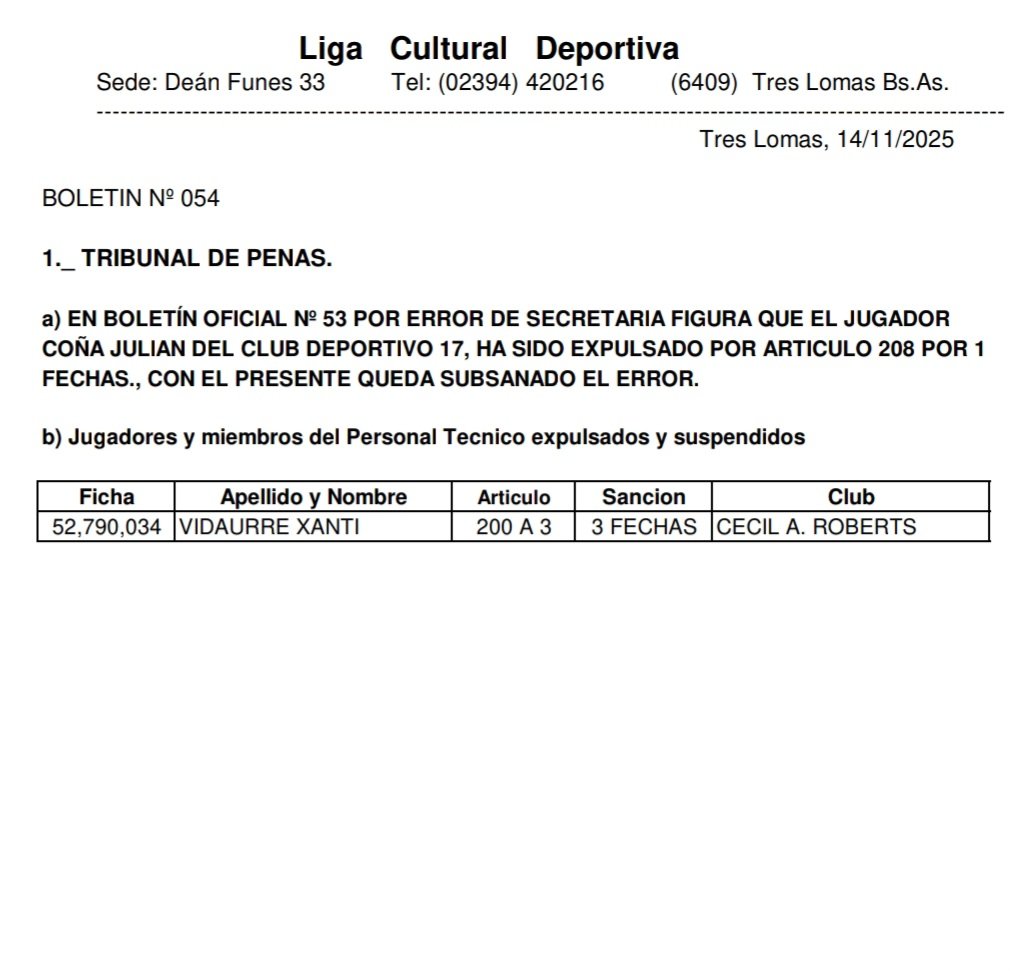 Liga Cultural Deportiva
Sede: Deán Funes 33 Tel: (02394) 420216 (6409) Tres Lomas Bs.As.

Tres Lomas, 14/11/2025

BOLETIN Nº 054

1._ TRIBUNAL DE PENAS.

a) EN BOLETÍN OFICIAL Nº 53 POR ERROR DE SECRETARIA FIGURA QUE EL JUGADOR COÑA JULIAN DEL CLUB DEPORTIVO 17, HA SIDO EXPULSADO POR ARTICULO 208 POR 1 FECHAS., CON EL PRESENTE QUEDA SUBSANADO EL ERROR.

b) Jugadores y miembros del Personal Tecnico expulsados y suspendidos

| Ficha | Apellido y Nombre | Articulo | Sancion | Club |
|---|---|---|---|---|
| 52,790,034 | VIDAURRE XANTI | 200 A 3 | 3 FECHAS | CECIL A. ROBERTS |